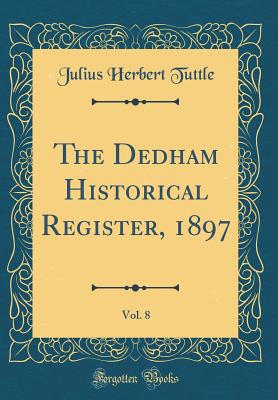 Julius Herbert Tuttle

The Dedham Historical Register, 1897

Vol. 8

Forgotten Books